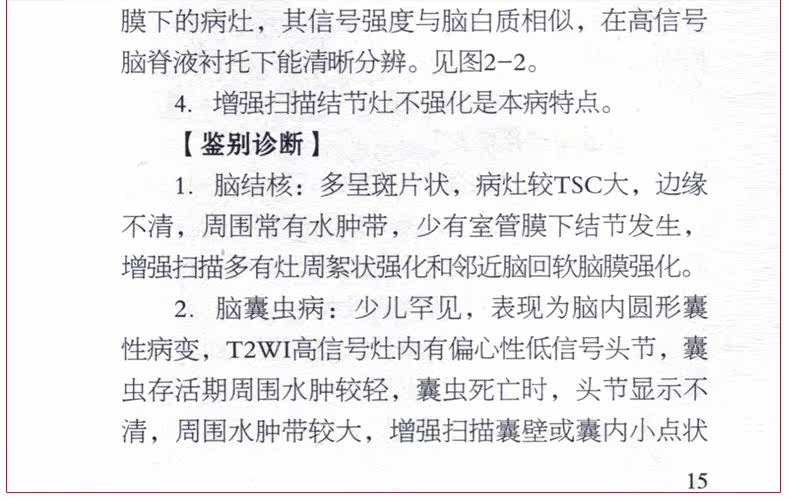 膜下的病灶，其信号强度与脑白质相似，在高信号脑脊液衬托下能清晰分辨。见图2-2。

4. 增强扫描结节灶不强化是本病特点。

【鉴别诊断】

1. 脑结核：多呈斑片状，病灶较TSC大，边缘不清，周围常有水肿带，少有室管膜下结节发生，增强扫描多有灶周絮状强化和邻近脑回软脑膜强化。

2. 脑囊虫病：少儿罕见，表现为脑内圆形囊性病变，T2WI高信号灶内有偏心性低信号头节，囊虫存活期周围水肿较轻，囊虫死亡时，头节显示不清，周围水肿带较大，增强扫描囊壁或囊内小点状

15